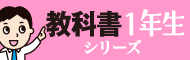 教科書1年生
シリーズ